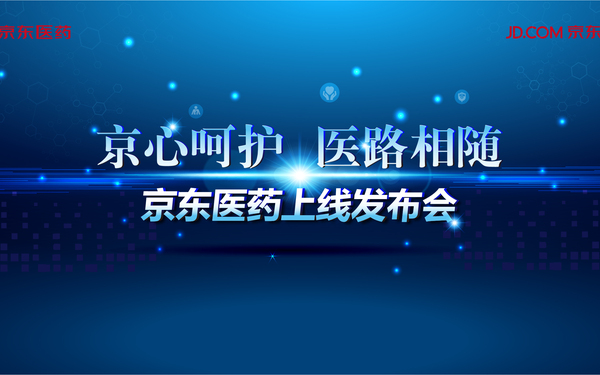 京东医药

JD.COM 京东

京心呵护 医路相随

京东医药上线发布会